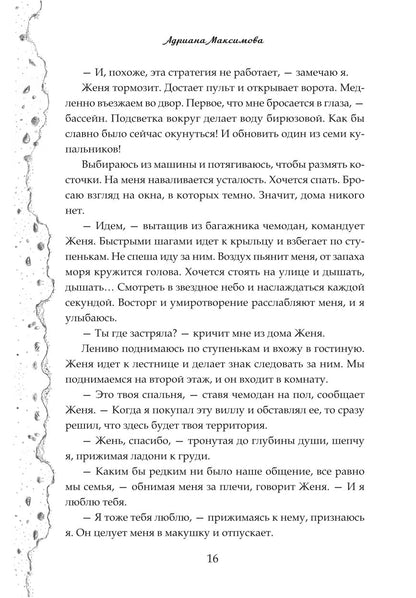 Адриана Максимова

— И, похоже, эта стратегия не работает, — замечаю я.

Женя тормозит. Достает пульт и открывает ворота. Медленно въезжаем во двор. Первое, что мне бросается в глаза, — бассейн. Подсветка вокруг делает воду бирюзовой. Как бы славно было сейчас окунуться! И обновить один из семи купальников!

Выбираюсь из машины и потягиваюсь, чтобы размять косточки. На меня наваливается усталость. Хочется спать. Бросаю взгляд на окна, в которых темно. Значит, дома никого нет.

— Идем, — вытащив из багажника чемодан, командует Женя. Быстрыми шагами идет к крыльцу и взбегает по ступенькам. Не спеша иду за ним. Воздух пьянит меня, от запаха моря кружится голова. Хочется стоять на улице и дышать, дышать… Смотреть в звездное небо и наслаждаться каждой секундой. Восторг и умиротворение расслабляют меня, и я улыбаюсь.

— Ты где застряла? — кричит мне из дома Женя.

Лениво поднимаюсь по ступенькам и вхожу в гостиную. Женя идет к лестнице и делает знак следовать за ним. Мы поднимаемся на второй этаж, и он входит в комнату.

— Это твоя спальня, — ставя чемодан на пол, сообщает Женя. — Когда я покупал эту виллу и обставлял ее, то сразу решил, что здесь будет твоя территория.

— Жень, спасибо, — тронутая до глубины души, шепчу я, прижимая ладони к груди.

— Каким бы редким ни было наше общение, все равно мы семья, — обнимая меня за плечи, говорит Женя. — И я люблю тебя.

— Я тоже тебя люблю, — прижимаясь к нему, признаюсь я. Он целует меня в макушку и отпускает.

16